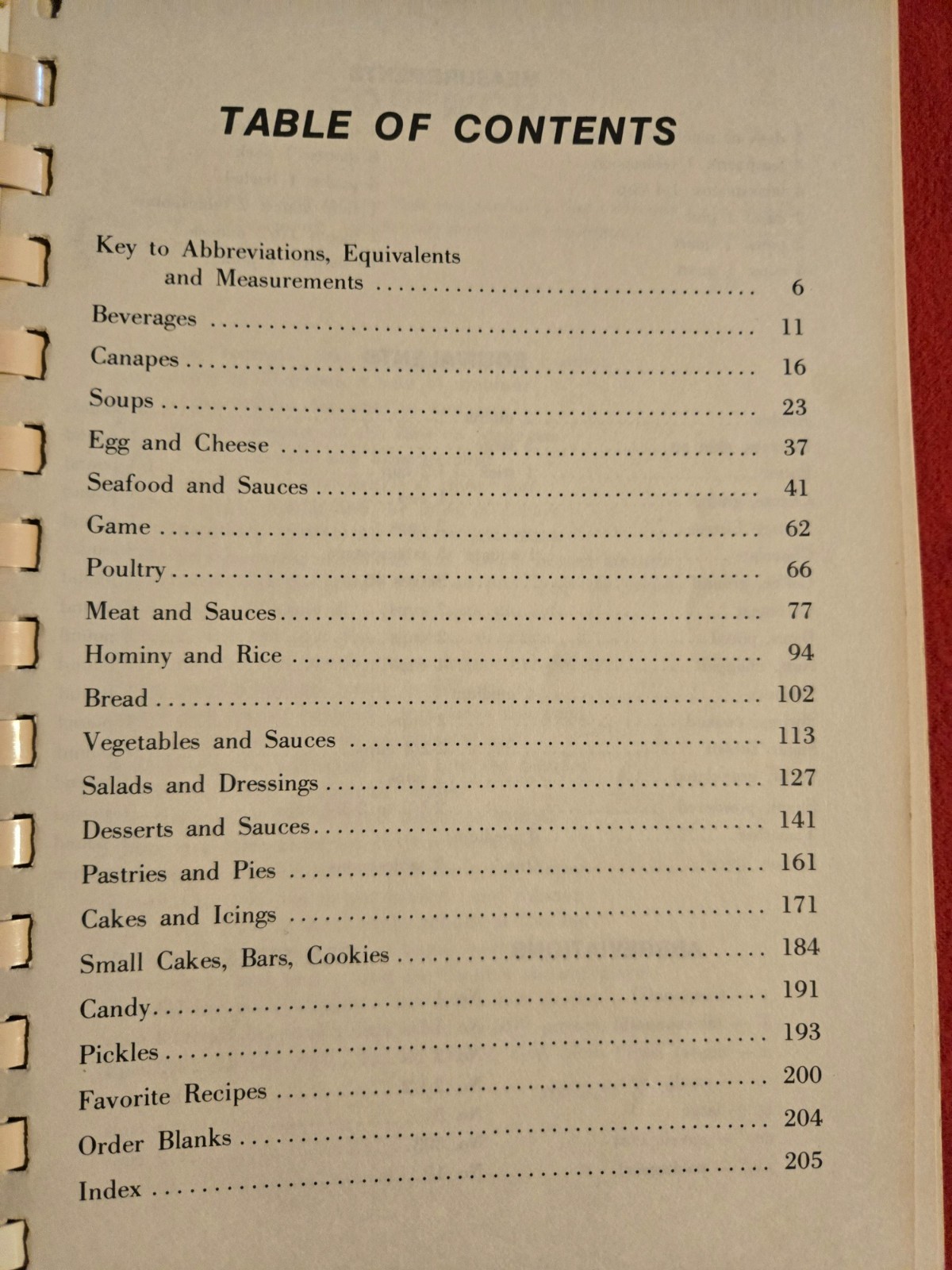 TABLE OF CONTENTS

Key to Abbreviations, Equivalents and Measurements ........ 6
Beverages ........ 11
Canapes ........ 16
Soups ........ 23
Egg and Cheese ........ 37
Seafood and Sauces ........ 41
Game ........ 62
Poultry ........ 66
Meat and Sauces ........ 77
Hominy and Rice ........ 94
Bread ........ 102
Vegetables and Sauces ........ 113
Salads and Dressings ........ 127
Desserts and Sauces ........ 141
Pastries and Pies ........ 161
Cakes and Icings ........ 171
Small Cakes, Bars, Cookies ........ 184
Candy ........ 191
Pickles ........ 193
Favorite Recipes ........ 200
Order Blanks ........ 204
Index ........ 205